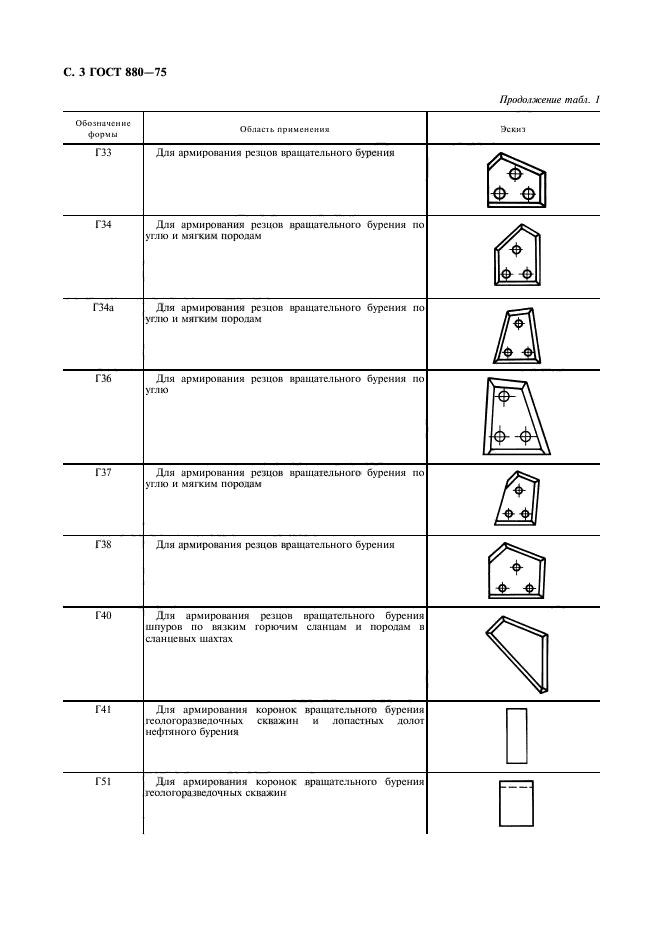 С. 3 ГОСТ 880—75

Продолжение табл. 1

| Обозначение формы | Область применения | Эскиз |
|---|---|---|
| Г33 | Для армирования резцов вращательного бурения | |
| Г34 | Для армирования резцов вращательного бурения по углю и мягким породам | |
| Г34а | Для армирования резцов вращательного бурения по углю и мягким породам | |
| Г36 | Для армирования резцов вращательного бурения по углю | |
| Г37 | Для армирования резцов вращательного бурения по углю и мягким породам | |
| Г38 | Для армирования резцов вращательного бурения | |
| Г40 | Для армирования резцов вращательного бурения шпуров по вязким горючим сланцам и породам в сланцевых шахтах | |
| Г41 | Для армирования коронок вращательного бурения геологоразведочных скважин и лопастных долот нефтяного бурения | |
| Г51 | Для армирования коронок вращательного бурения геологоразведочных скважин | |